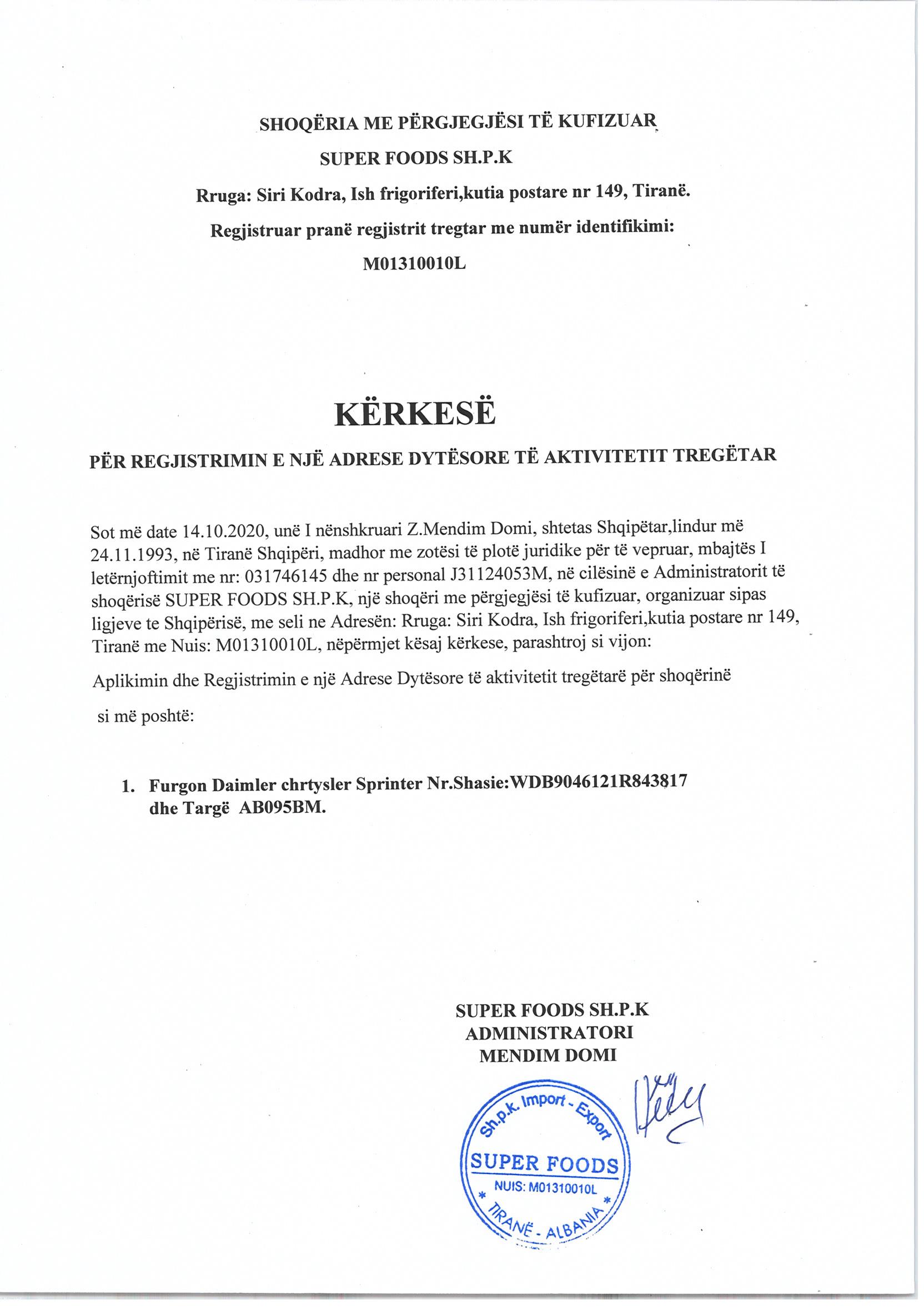 SHOQËRIA ME PËRGJEGJËSI TË KUFIZUAR
SUPER FOODS SH.P.K
Rruga: Siri Kodra, Ish frigoriferi,kutia postare nr 149, Tiranë.
Regjistruar pranë regjistrit tregtar me numër identifikimi:
M01310010L

KËRKESË
PËR REGJISTRIMIN E NJË ADRESE DYTËSORE TË AKTIVITETIT TREGËTAR

Sot më date 14.10.2020, unë I nënshkruari Z.Mendim Domi, shtetas Shqipëtar,lindur më 24.11.1993, në Tiranë Shqipëri, madhor me zotësi të plotë juridike për të vepruar, mbajtës I letërnjoftimit me nr: 031746145 dhe nr personal J31124053M, në cilësinë e Administratorit të shoqërisë SUPER FOODS SH.P.K, një shoqëri me përgjegjësi të kufizuar, organizuar sipas ligjeve te Shqipërisë, me seli ne Adresën: Rruga: Siri Kodra, Ish frigoriferi,kutia postare nr 149, Tiranë me Nuis: M01310010L, nëpërmjet kësaj kërkese, parashtroj si vijon:

Aplikimin dhe Regjistrimin e një Adrese Dytësore të aktivitetit tregëtarë për shoqërinë si më poshtë:

1. Furgon Daimler chrtysler Sprinter Nr.Shasie:WDB9046121R843817 dhe Targë AB095BM.

SUPER FOODS SH.P.K
ADMINISTRATORI
MENDIM DOMI

Sh.p.k. Import - Export
SUPER FOODS
NUIS: M01310010L
TIRANË - ALBANIA